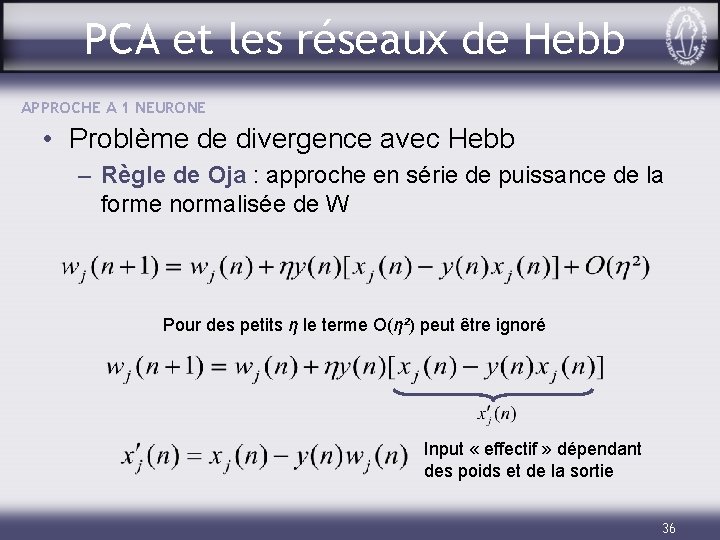 PCA et les réseaux de Hebb

APPROCHE A 1 NEURONE

• Problème de divergence avec Hebb
– Règle de Oja : approche en série de puissance de la forme normalisée de W

$w_j(n+1) = w_j(n) + \eta y(n)[x_j(n) - y(n)x_j(n)] + O(\eta^2)$

Pour des petits $\eta$ le terme O($\eta^2$) peut être ignoré

$w_j(n+1) = w_j(n) + \eta y(n)\underbrace{[x_j(n) - y(n)x_j(n)]}_{x'_j(n)}$

$x'_j(n) = x_j(n) - y(n)w_j(n)$

Input « effectif » dépendant des poids et de la sortie

36